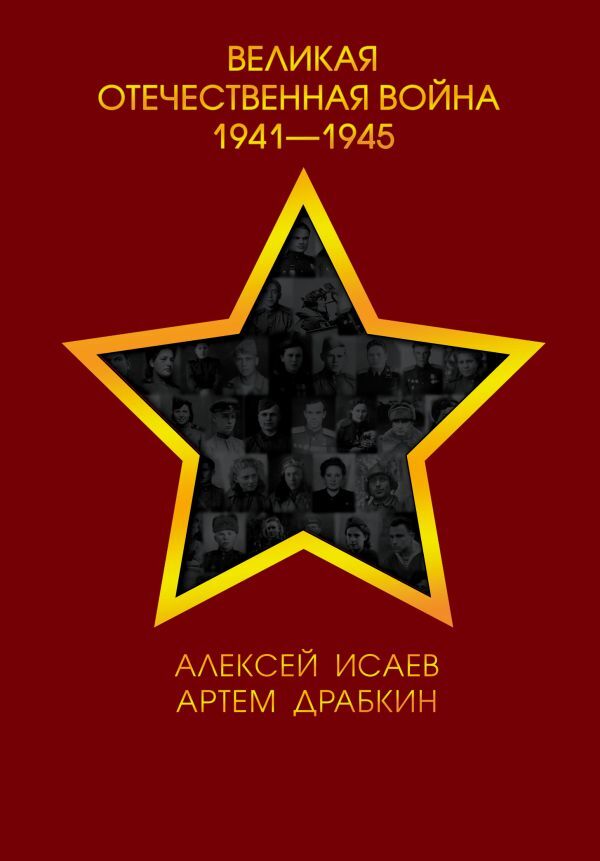 ВЕЛИКАЯ
ОТЕЧЕСТВЕННАЯ ВОЙНА
1941—1945

АЛЕКСЕЙ ИСАЕВ
АРТЕМ ДРАБКИН